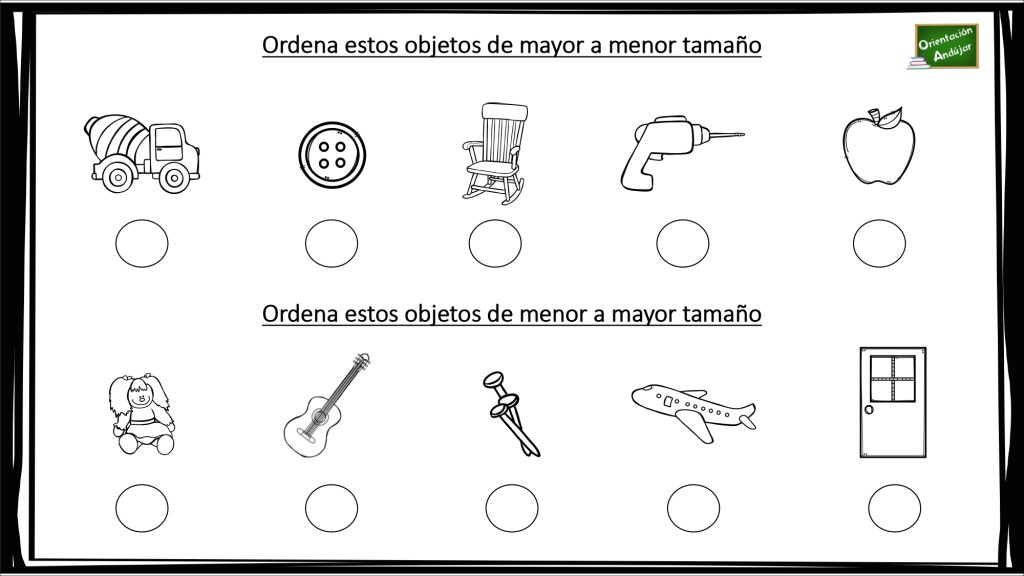 Ordena estos objetos de mayor a menor tamaño

Orientación Andújar

Ordena estos objetos de menor a mayor tamaño